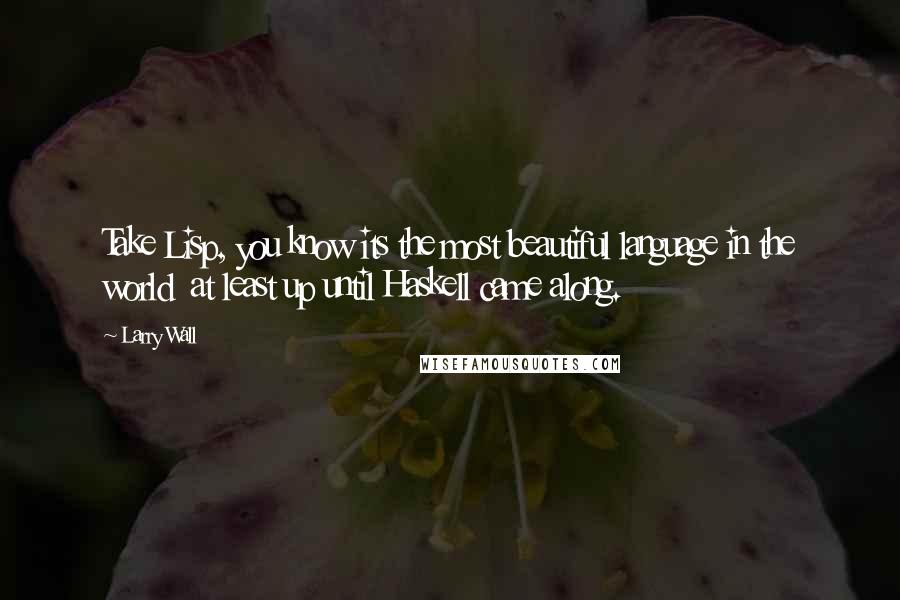 Take Lisp, you know its the most beautiful language in the world at least up until Haskell came along.

~ Larry Wall

WISEFAMOUSQUOTES.COM